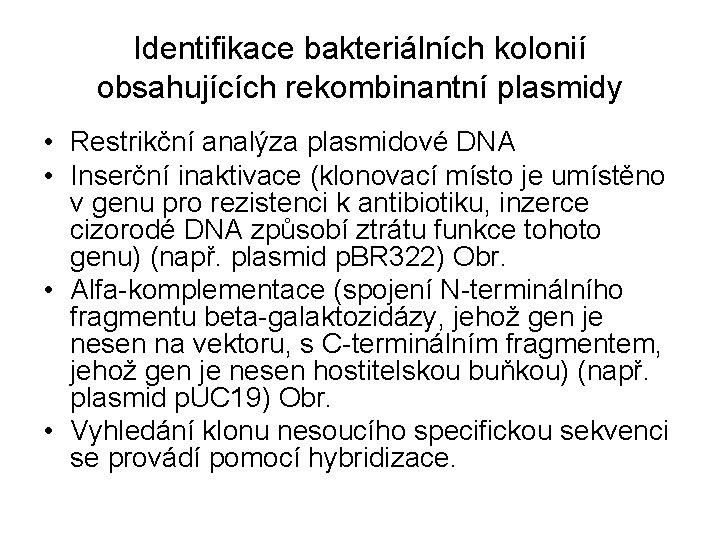 Identifikace bakteriálních kolonií obsahujících rekombinantní plasmidy

• Restrikční analýza plasmidové DNA
• Inserční inaktivace (klonovací místo je umístěno v genu pro rezistenci k antibiotiku, inzerce cizorodé DNA způsobí ztrátu funkce tohoto genu) (např. plasmid pBR322) Obr.
• Alfa-komplementace (spojení N-terminálního fragmentu beta-galaktozidázy, jehož gen je nesen na vektoru, s C-terminálním fragmentem, jehož gen je nesen hostitelskou buňkou) (např. plasmid pUC19) Obr.
• Vyhledání klonu nesoucího specifickou sekvenci se provádí pomocí hybridizace.